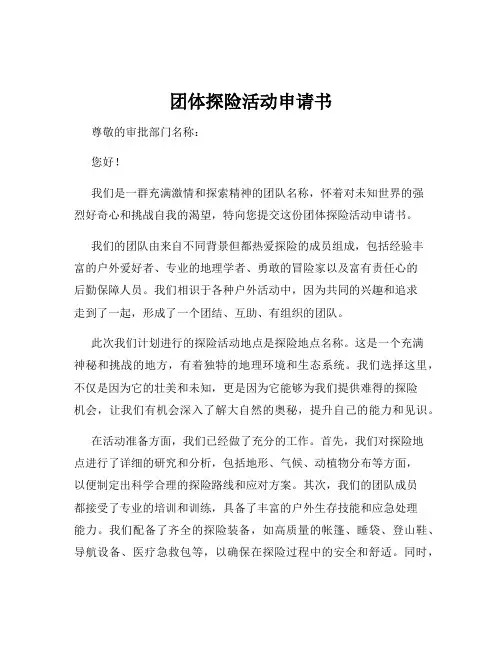 团体探险活动申请书

尊敬的审批部门名称：

您好！

我们是一群充满激情和探索精神的团队名称，怀着对未知世界的强烈好奇心和挑战自我的渴望，特向您提交这份团体探险活动申请书。

我们的团队由来自不同背景但都热爱探险的成员组成，包括经验丰富的户外爱好者、专业的地理学者、勇敢的冒险家以及富有责任心的后勤保障人员。我们相识于各种户外活动中，因为共同的兴趣和追求走到了一起，形成了一个团结、互助、有组织的团队。

此次我们计划进行的探险活动地点是探险地点名称。这是一个充满神秘和挑战的地方，有着独特的地理环境和生态系统。我们选择这里，不仅是因为它的壮美和未知，更是因为它能够为我们提供难得的探险机会，让我们有机会深入了解大自然的奥秘，提升自己的能力和见识。

在活动准备方面，我们已经做了充分的工作。首先，我们对探险地点进行了详细的研究和分析，包括地形、气候、动植物分布等方面，以便制定出科学合理的探险路线和应对方案。其次，我们的团队成员都接受了专业的培训和训练，具备了丰富的户外生存技能和应急处理能力。我们配备了齐全的探险装备，如高质量的帐篷、睡袋、登山鞋、导航设备、医疗急救包等，以确保在探险过程中的安全和舒适。同时，